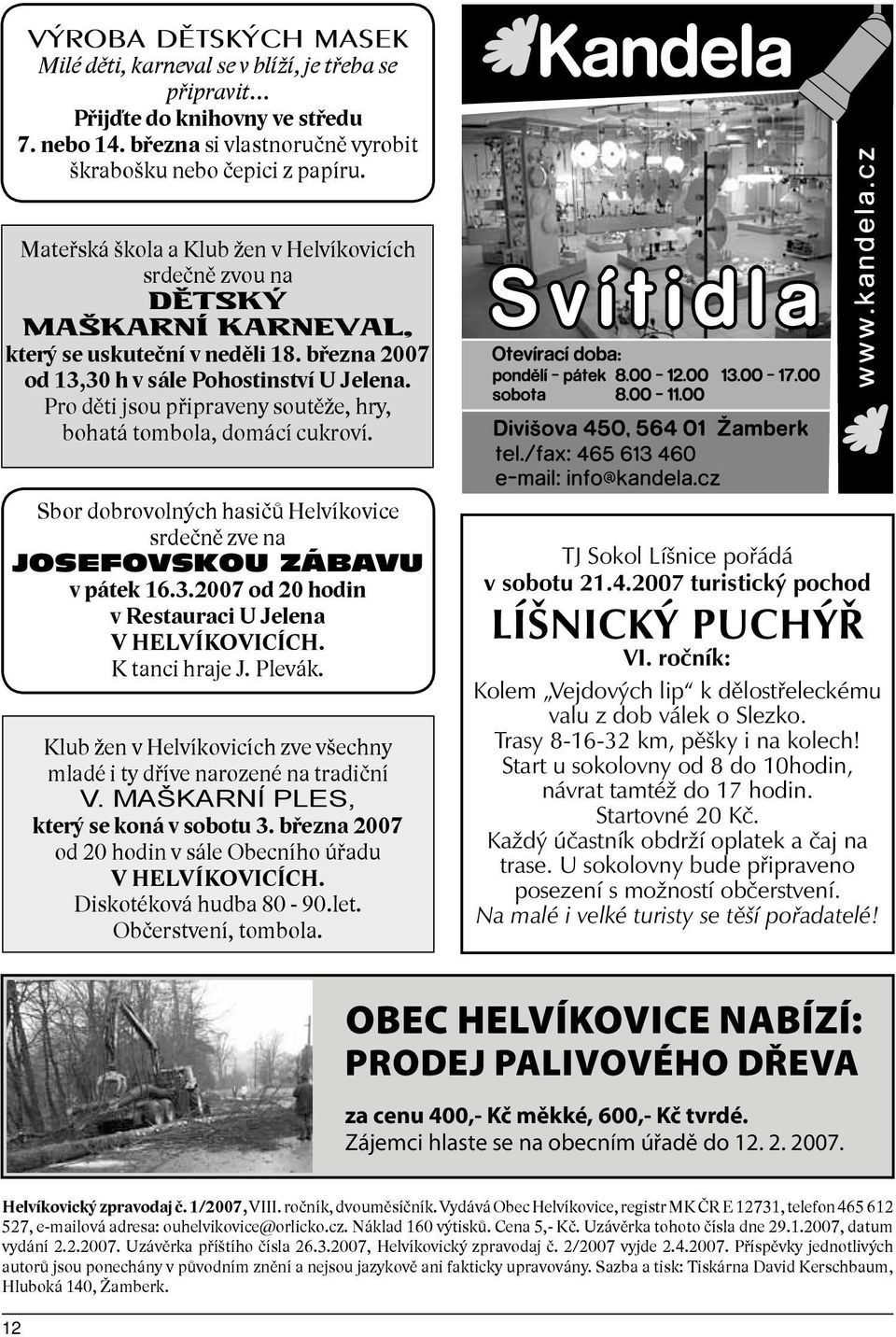 VÝROBA DĚTSKÝCH MASEK
Milé děti, karneval se v blíží, je třeba se připravit...
Přijďte do knihovny ve středu 7. nebo 14. března si vlastnoručně vyrobit škrabošku nebo čepici z papíru.

Mateřská škola a Klub žen v Helvíkovicích srdečně zvou na
DĚTSKÝ MAŠKARNÍ KARNEVAL,
který se uskuteční v neděli 18. března 2007 od 13,30 h v sále Pohostinství U Jelena.
Pro děti jsou připraveny soutěže, hry, bohatá tombola, domácí cukroví.

Sbor dobrovolných hasičů Helvíkovice srdečně zve na
JOSEFOVSKOU ZÁBAVU
v pátek 16.3.2007 od 20 hodin v Restauraci U Jelena V HELVÍKOVICÍCH.
K tanci hraje J. Plevák.

Klub žen v Helvíkovicích zve všechny mladé i ty dříve narozené na tradiční
V. MAŠKARNÍ PLES,
který se koná v sobotu 3. března 2007 od 20 hodin v sále Obecního úřadu V HELVÍKOVICÍCH.
Diskotéková hudba 80 - 90.let.
Občerstvení, tombola.

Kandela
Svítidla
Otevírací doba:
pondělí - pátek 8.00 - 12.00 13.00 - 17.00
sobota 8.00 - 11.00
Divišova 450, 564 01 Žamberk
tel./fax: 465 613 460
e-mail: info@kandela.cz
www.kandela.cz

TJ Sokol Líšnice pořádá
v sobotu 21.4.2007 turistický pochod
LÍŠNICKÝ PUCHÝŘ
VI. ročník:
Kolem „Vejdových lip“ k dělostřeleckému valu z dob válek o Slezko.
Trasy 8-16-32 km, pěšky i na kolech!
Start u sokolovny od 8 do 10hodin, návrat tamtéž do 17 hodin.
Startovné 20 Kč.
Každý účastník obdrží oplatek a čaj na trase. U sokolovny bude připraveno posezení s možností občerstvení.
Na malé i velké turisty se těší pořadatelé!

OBEC HELVÍKOVICE NABÍZÍ:
PRODEJ PALIVOVÉHO DŘEVA
za cenu 400,- Kč měkké, 600,- Kč tvrdé.
Zájemci hlaste se na obecním úřadě do 12. 2. 2007.

Helvíkovický zpravodaj č. 1/2007, VIII. ročník, dvouměsíčník. Vydává Obec Helvíkovice, registr MK ČR E 12731, telefon 465 612 527, e-mailová adresa: ouhelvikovice@orlicko.cz. Náklad 160 výtisků. Cena 5,- Kč. Uzávěrka tohoto čísla dne 29.1.2007, datum vydání 2.2.2007. Uzávěrka příštího čísla 26.3.2007, Helvíkovický zpravodaj č. 2/2007 vyjde 2.4.2007. Příspěvky jednotlivých autorů jsou ponechány v původním znění a nejsou jazykově ani fakticky upravovány. Sazba a tisk: Tiskárna David Kerschbaum, Hluboká 140, Žamberk.

12